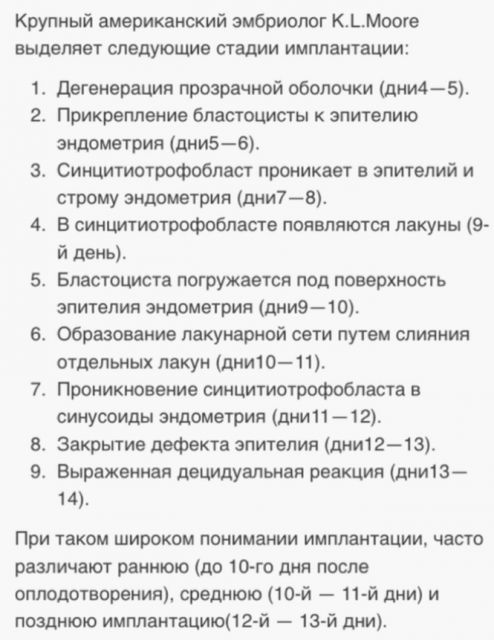 Крупный американский эмбриолог K.L.Moore выделяет следующие стадии имплантации:

1. Дегенерация прозрачной оболочки (дни4—5).
2. Прикрепление бластоцисты к эпителию эндометрия (дни5—6).
3. Синцитиотрофобласт проникает в эпителий и строму эндометрия (дни7—8).
4. В синцитиотрофобласте появляются лакуны (9-й день).
5. Бластоциста погружается под поверхность эпителия эндометрия (дни9—10).
6. Образование лакунарной сети путем слияния отдельных лакун (дни10—11).
7. Проникновение синцитиотрофобласта в синусоиды эндометрия (дни11—12).
8. Закрытие дефекта эпителия (дни12—13).
9. Выраженная децидуальная реакция (дни13—14).

При таком широком понимании имплантации, часто различают раннюю (до 10-го дня после оплодотворения), среднюю (10-й — 11-й дни) и позднюю имплантацию(12-й — 13-й дни).